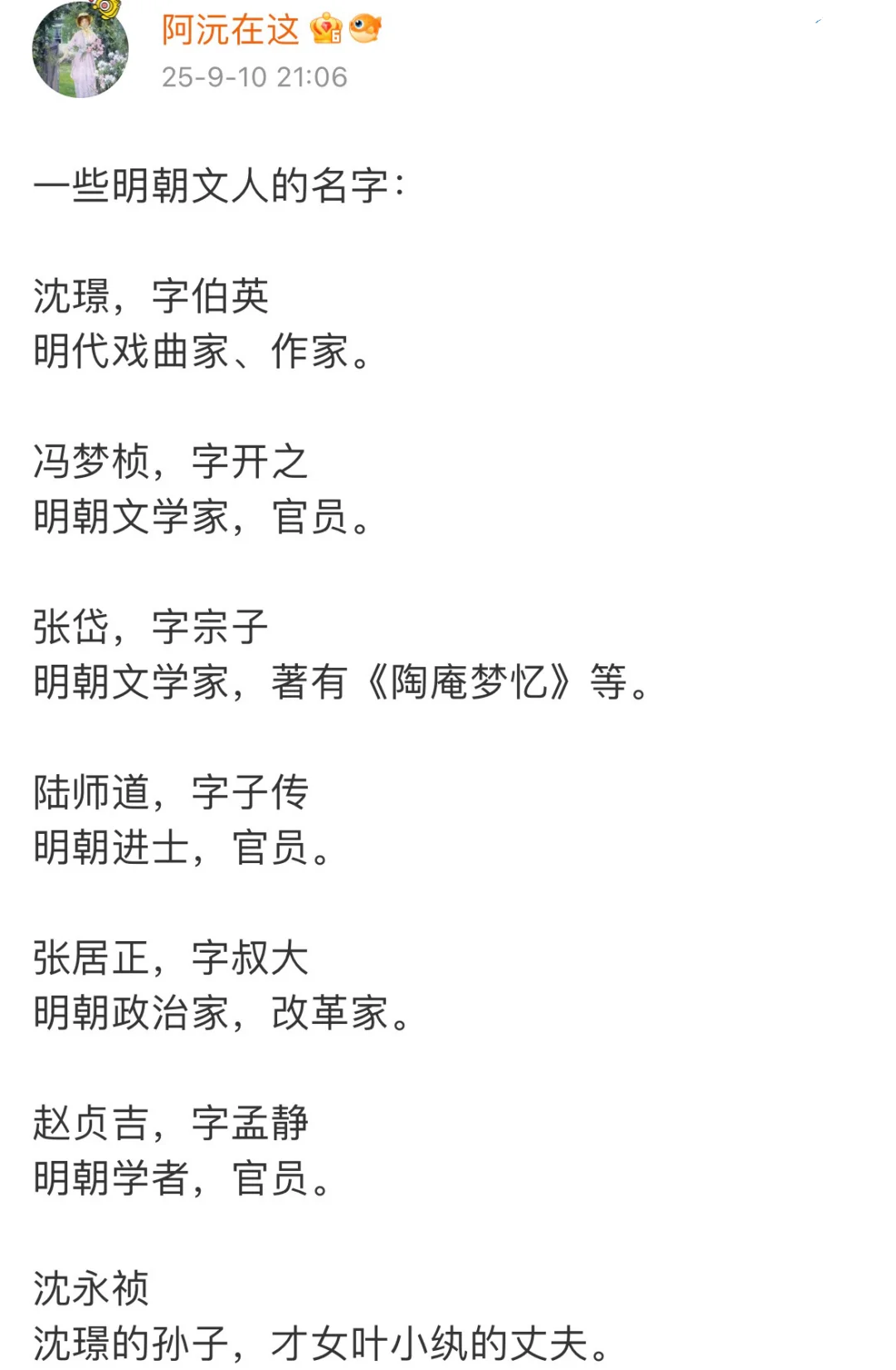 阿沅在这

25-9-10 21:06

一些明朝文人的名字：

沈璟，字伯英
明代戏曲家、作家。

冯梦桢，字开之
明朝文学家，官员。

张岱，字宗子
明朝文学家，著有《陶庵梦忆》等。

陆师道，字子传
明朝进士，官员。

张居正，字叔大
明朝政治家，改革家。

赵贞吉，字孟静
明朝学者，官员。

沈永祯
沈璟的孙子，才女叶小纨的丈夫。